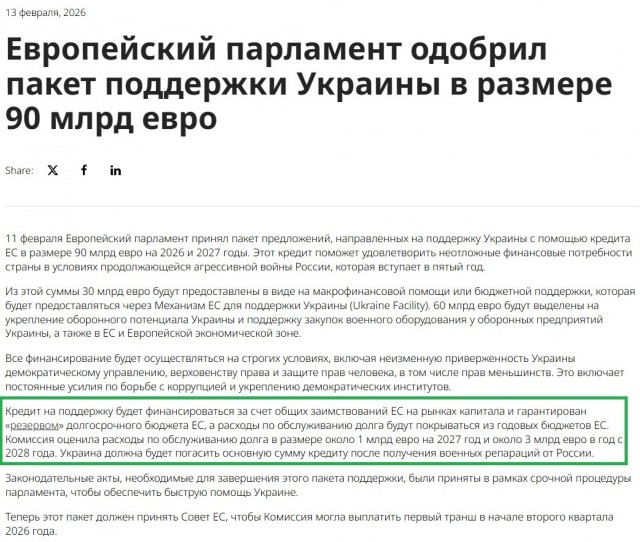 13 февраля, 2026

Европейский парламент одобрил пакет поддержки Украины в размере 90 млрд евро

Share:

11 февраля Европейский парламент принял пакет предложений, направленных на поддержку Украины с помощью кредита ЕС в размере 90 млрд евро на 2026 и 2027 годы. Этот кредит поможет удовлетворить неотложные финансовые потребности страны в условиях продолжающейся агрессивной войны России, которая вступает в пятый год.

Из этой суммы 30 млрд евро будут предоставлены в виде на макрофинансовой помощи или бюджетной поддержки, которая будет предоставляться через Механизм ЕС для поддержки Украины (Ukraine Facility). 60 млрд евро будут выделены на укрепление оборонного потенциала Украины и поддержку закупок военного оборудования у оборонных предприятий Украины, а также в ЕС и Европейской экономической зоне.

Все финансирование будет осуществляться на строгих условиях, включая неизменную приверженность Украины демократическому управлению, верховенству права и защите прав человека, в том числе прав меньшинств. Это включает постоянные усилия по борьбе с коррупцией и укреплению демократических институтов.

Кредит на поддержку будет финансироваться за счет общих заимствований ЕС на рынках капитала и гарантирован «резервом» долгосрочного бюджета ЕС, а расходы по обслуживанию долга будут покрываться из годовых бюджетов ЕС. Комиссия оценила расходы по обслуживанию долга в размере около 1 млрд евро на 2027 год и около 3 млрд евро в год с 2028 года. Украина должна будет погасить основную сумму кредиту после получения военных репараций от России.

Законодательные акты, необходимые для завершения этого пакета поддержки, были приняты в рамках срочной процедуры парламента, чтобы обеспечить быструю помощь Украине.

Теперь этот пакет должен принять Совет ЕС, чтобы Комиссия могла выплатить первый транш в начале второго квартала 2026 года.